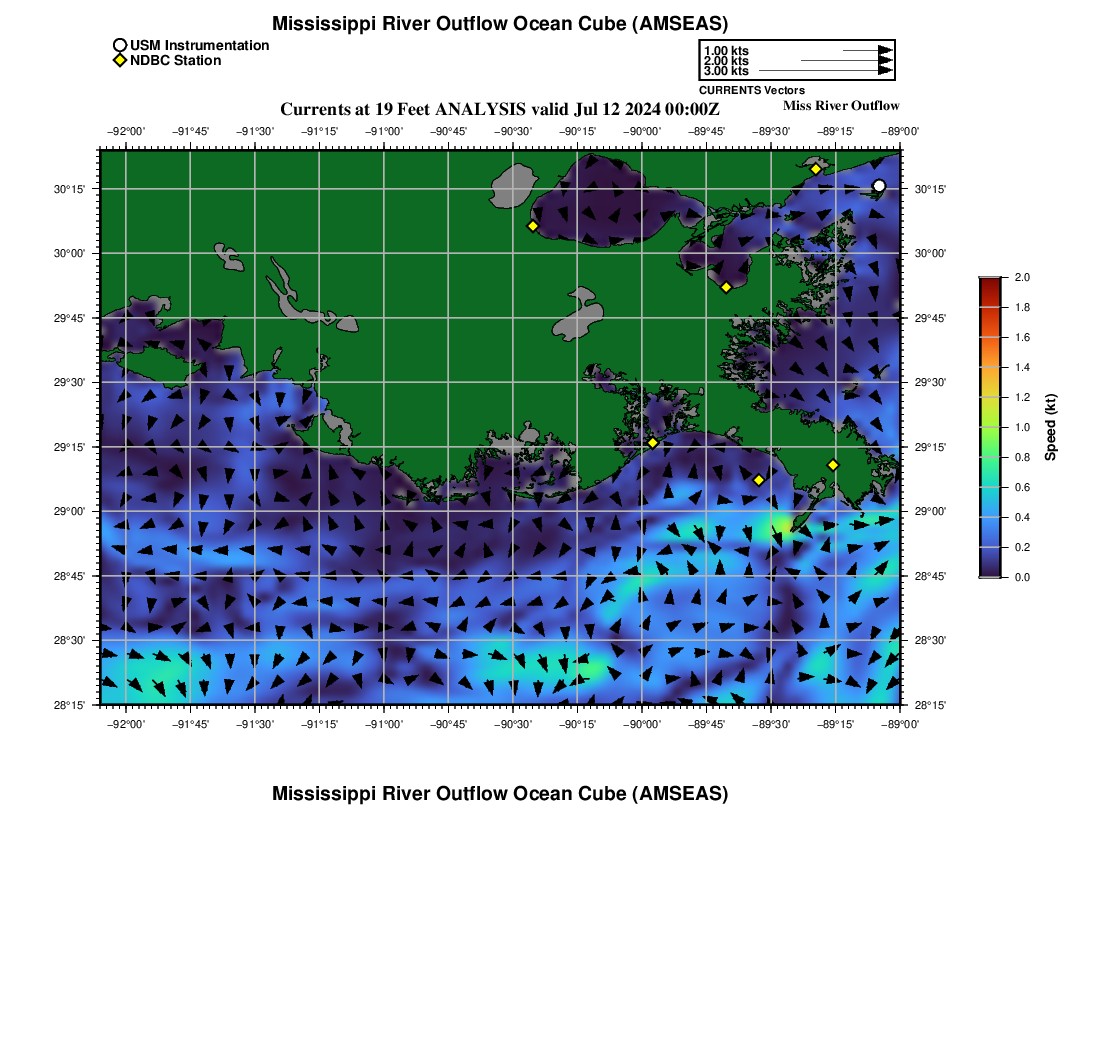 Mississippi River Outflow Ocean Cube (AMSEAS)

USM Instrumentation
NDBC Station

1.00 kts
2.00 kts
3.00 kts
CURRENTS Vectors

Currents at 19 Feet ANALYSIS valid Jul 12 2024 00:00Z

Miss River Outflow

−92°00' −91°45' −91°30' −91°15' −91°00' −90°45' −90°30' −90°15' −90°00' −89°45' −89°30' −89°15' −89°00'

30°15'
30°00'
29°45'
29°30'
29°15'
29°00'
28°45'
28°30'
28°15'

30°15'
30°00'
29°45'
29°30'
29°15'
29°00'
28°45'
28°30'
28°15'

−92°00' −91°45' −91°30' −91°15' −91°00' −90°45' −90°30' −90°15' −90°00' −89°45' −89°30' −89°15' −89°00'

2.0
1.8
1.6
1.4
1.2
1.0
0.8
0.6
0.4
0.2
0.0
Speed (kt)

Mississippi River Outflow Ocean Cube (AMSEAS)